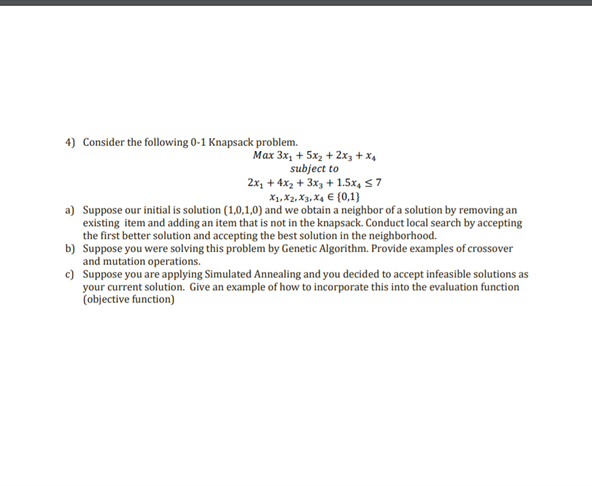 4) Consider the following 0-1 Knapsack problem.

$Max\ 3x_1 + 5x_2 + 2x_3 + x_4$

$subject\ to$

$2x_1 + 4x_2 + 3x_3 + 1.5x_4 \leq 7$

$x_1, x_2, x_3, x_4 \in \{0,1\}$

a) Suppose our initial is solution (1,0,1,0) and we obtain a neighbor of a solution by removing an existing item and adding an item that is not in the knapsack. Conduct local search by accepting the first better solution and accepting the best solution in the neighborhood.

b) Suppose you were solving this problem by Genetic Algorithm. Provide examples of crossover and mutation operations.

c) Suppose you are applying Simulated Annealing and you decided to accept infeasible solutions as your current solution. Give an example of how to incorporate this into the evaluation function (objective function)